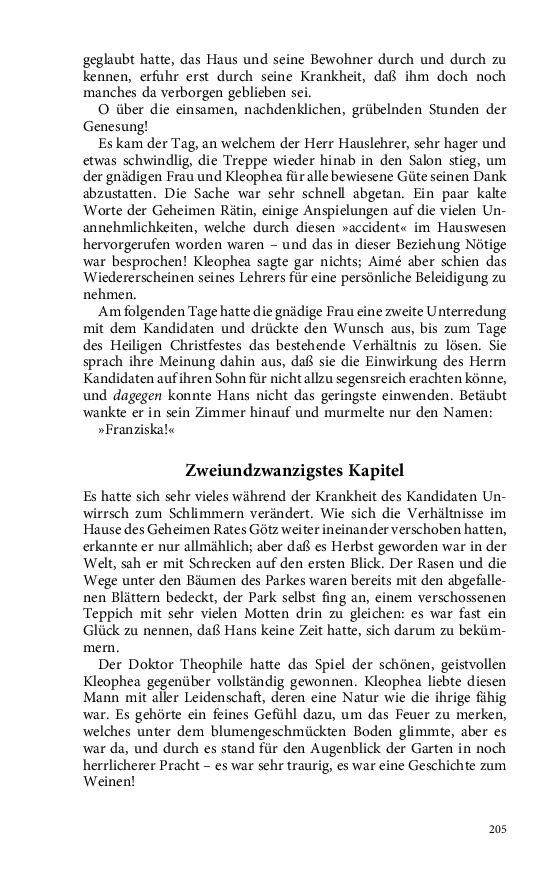 geglaubt hatte, das Haus und seine Bewohner durch und durch zu kennen, erfuhr erst durch seine Krankheit, daß ihm doch noch manches da verborgen geblieben sei.

O über die einsamen, nachdenklichen, grübelnden Stunden der Genesung!

Es kam der Tag, an welchem der Herr Hauslehrer, sehr hager und etwas schwindlig, die Treppe wieder hinab in den Salon stieg, um der gnädigen Frau und Kleophea für alle bewiesene Güte seinen Dank abzustatten. Die Sache war sehr schnell abgetan. Ein paar kalte Worte der Geheimen Rätin, einige Anspielungen auf die vielen Unannehmlichkeiten, welche durch diesen »accident« im Hauswesen hervorgerufen worden waren – und das in dieser Beziehung Nötige war besprochen! Kleophea sagte gar nichts; Aimé aber schien das Wiedererscheinen seines Lehrers für eine persönliche Beleidigung zu nehmen.

Am folgenden Tage hatte die gnädige Frau eine zweite Unterredung mit dem Kandidaten und drückte den Wunsch aus, bis zum Tage des Heiligen Christfestes das bestehende Verhältnis zu lösen. Sie sprach ihre Meinung dahin aus, daß sie die Einwirkung des Herrn Kandidaten auf ihren Sohn für nicht allzu segensreich erachten könne, und dagegen konnte Hans nicht das geringste einwenden. Betäubt wankte er in sein Zimmer hinauf und murmelte nur den Namen:

»Franziska!«

Zweiundzwanzigstes Kapitel

Es hatte sich sehr vieles während der Krankheit des Kandidaten Unwirrsch zum Schlimmern verändert. Wie sich die Verhältnisse im Hause des Geheimen Rates Götz weiter ineinander verschoben hatten, erkannte er nur allmählich; aber daß es Herbst geworden war in der Welt, sah er mit Schrecken auf den ersten Blick. Der Rasen und die Wege unter den Bäumen des Parkes waren bereits mit den abgefallenen Blättern bedeckt, der Park selbst fing an, einem verschossenen Teppich mit sehr vielen Motten drin zu gleichen: es war fast ein Glück zu nennen, daß Hans keine Zeit hatte, sich darum zu bekümmern.

Der Doktor Theophile hatte das Spiel der schönen, geistvollen Kleophea gegenüber vollständig gewonnen. Kleophea liebte diesen Mann mit aller Leidenschaft, deren eine Natur wie die ihrige fähig war. Es gehörte ein feines Gefühl dazu, um das Feuer zu merken, welches unter dem blumengeschmückten Boden glimmte, aber es war da, und durch es stand für den Augenblick der Garten in noch herrlicherer Pracht – es war sehr traurig, es war eine Geschichte zum Weinen!

205